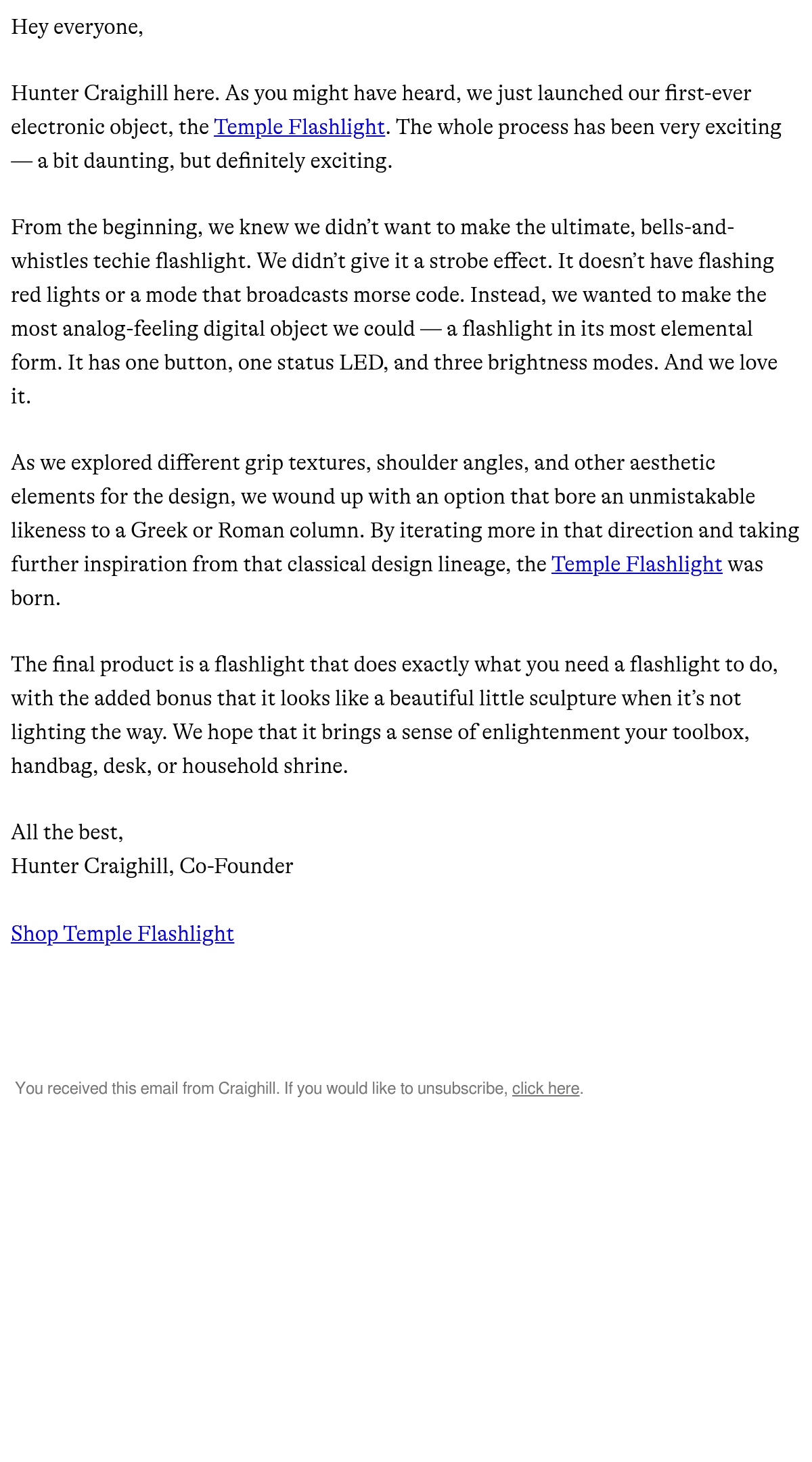 Hey everyone,

Hunter Craighill here. As you might have heard, we just launched our first-ever electronic object, the Temple Flashlight. The whole process has been very exciting — a bit daunting, but definitely exciting.

From the beginning, we knew we didn't want to make the ultimate, bells-and-whistles techie flashlight. We didn't give it a strobe effect. It doesn't have flashing red lights or a mode that broadcasts morse code. Instead, we wanted to make the most analog-feeling digital object we could — a flashlight in its most elemental form. It has one button, one status LED, and three brightness modes. And we love it.

As we explored different grip textures, shoulder angles, and other aesthetic elements for the design, we wound up with an option that bore an unmistakable likeness to a Greek or Roman column. By iterating more in that direction and taking further inspiration from that classical design lineage, the Temple Flashlight was born.

The final product is a flashlight that does exactly what you need a flashlight to do, with the added bonus that it looks like a beautiful little sculpture when it's not lighting the way. We hope that it brings a sense of enlightenment your toolbox, handbag, desk, or household shrine.

All the best,
Hunter Craighill, Co-Founder

Shop Temple Flashlight

You received this email from Craighill. If you would like to unsubscribe, click here.